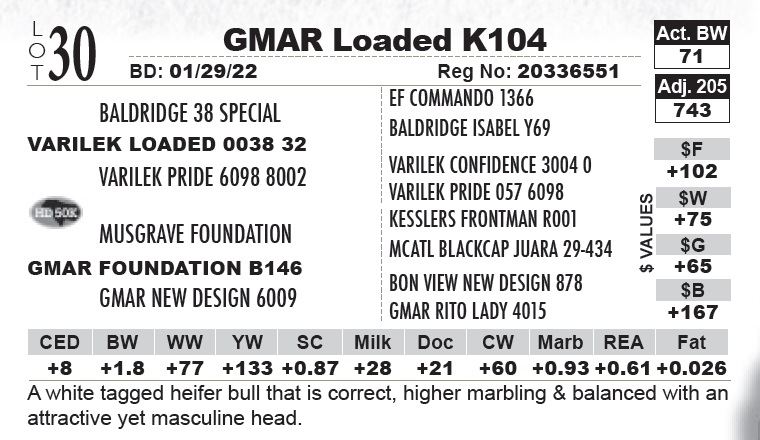 LOT 30

GMAR Loaded K104

BD: 01/29/22 Reg No: 20336551

Act. BW
71

Adj. 205
743

BALDRIDGE 38 SPECIAL

VARILEK LOADED 0038 32

VARILEK PRIDE 6098 8002

HD 50K

MUSGRAVE FOUNDATION

GMAR FOUNDATION B146

GMAR NEW DESIGN 6009

EF COMMANDO 1366

BALDRIDGE ISABEL Y69

VARILEK CONFIDENCE 3004 0

VARILEK PRIDE 057 6098

KESSLERS FRONTMAN R001

MCATL BLACKCAP JUARA 29-434

BON VIEW NEW DESIGN 878

GMAR RITO LADY 4015

$ VALUES

$F
+102

$W
+75

$G
+65

$B
+167

| CED | BW | WW | YW | SC | Milk | Doc | CW | Marb | REA | Fat |
|---|---|---|---|---|---|---|---|---|---|---|
| +8 | +1.8 | +77 | +133 | +0.87 | +28 | +21 | +60 | +0.93 | +0.61 | +0.026 |

A white tagged heifer bull that is correct, higher marbling & balanced with an attractive yet masculine head.